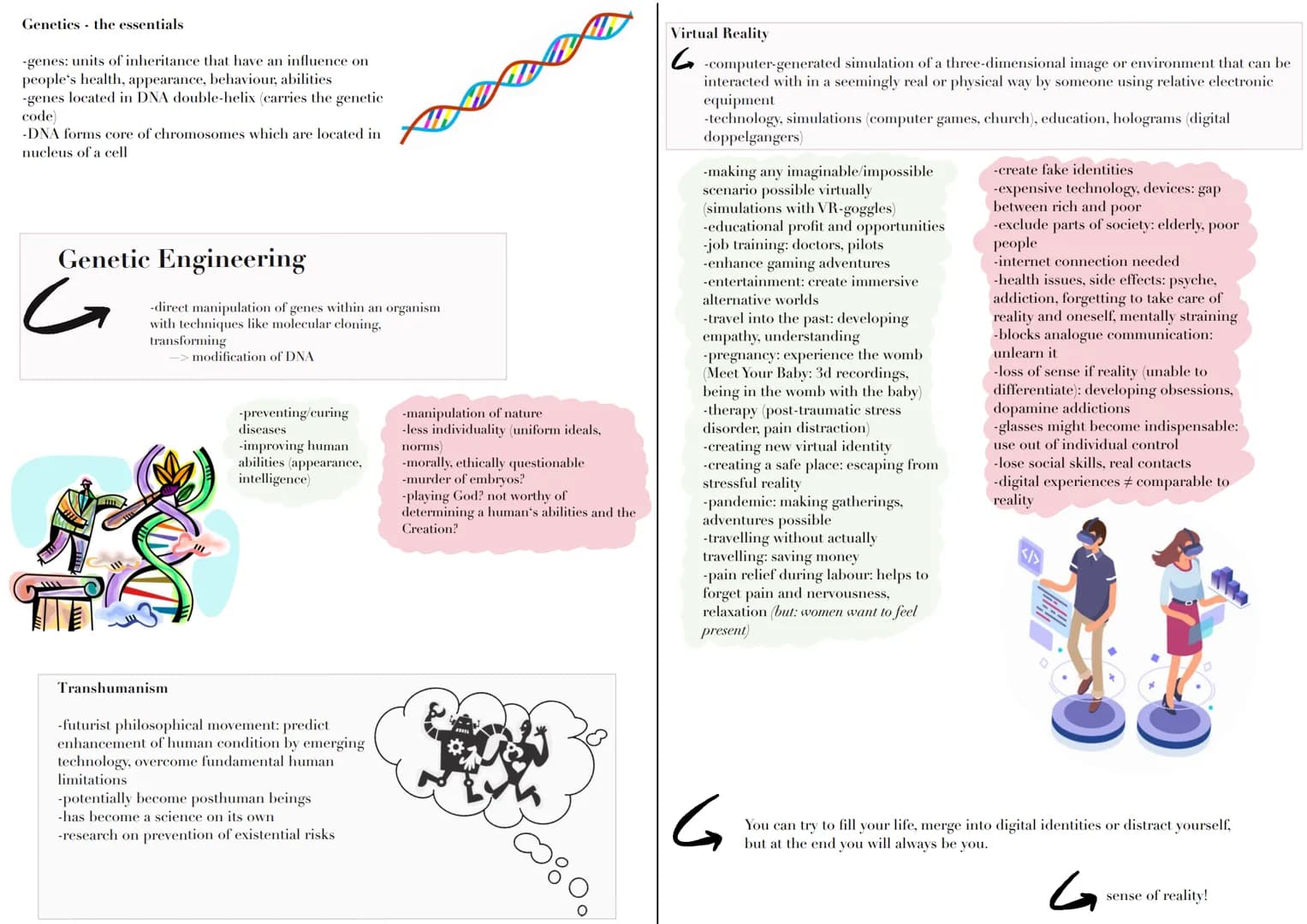 Genetics - the essentials

-genes: units of inheritance that have an influence on people's health, appearance, behaviour, abilities
-genes located in DNA double-helix (carries the genetic code)
-DNA forms core of chromosomes which are located in nucleus of a cell

Genetic Engineering

-direct manipulation of genes within an organism with techniques like molecular cloning, transforming
—> modification of DNA

-preventing/curing diseases
-improving human abilities (appearance, intelligence)

-manipulation of nature
-less individuality (uniform ideals, norms)
-morally, ethically questionable
-murder of embryos?
-playing God? not worthy of determining a human's abilities and the Creation?

Transhumanism

-futurist philosophical movement: predict enhancement of human condition by emerging technology, overcome fundamental human limitations
-potentially become posthuman beings
-has become a science on its own
-research on prevention of existential risks

Virtual Reality

-computer-generated simulation of a three-dimensional image or environment that can be interacted with in a seemingly real or physical way by someone using relative electronic equipment
-technology, simulations (computer games, church), education, holograms (digital doppelgangers)

-making any imaginable/impossible scenario possible virtually (simulations with VR-goggles)
-educational profit and opportunities
-job training: doctors, pilots
-enhance gaming adventures
-entertainment: create immersive alternative worlds
-travel into the past: developing empathy, understanding
-pregnancy: experience the womb (Meet Your Baby: 3d recordings, being in the womb with the baby)
-therapy (post-traumatic stress disorder, pain distraction)
-creating new virtual identity
-creating a safe place: escaping from stressful reality
-pandemic: making gatherings, adventures possible
-travelling without actually travelling: saving money
-pain relief during labour: helps to forget pain and nervousness, relaxation (but: women want to feel present)

-create fake identities
-expensive technology, devices: gap between rich and poor
-exclude parts of society: elderly, poor people
-internet connection needed
-health issues, side effects: psyche, addiction, forgetting to take care of reality and oneself, mentally straining
-blocks analogue communication: unlearn it
-loss of sense if reality (unable to differentiate): developing obsessions, dopamine addictions
-glasses might become indispensable: use out of individual control
-lose social skills, real contacts
-digital experiences ≠ comparable to reality

You can try to fill your life, merge into digital identities or distract yourself, but at the end you will always be you.

sense of reality!